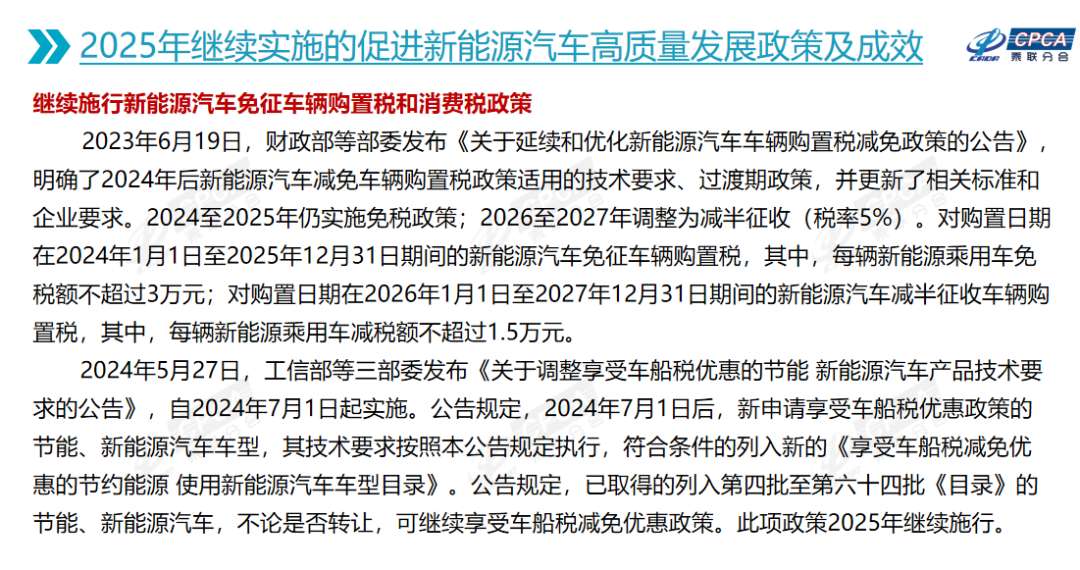 2025年继续实施的促进新能源汽车高质量发展政策及成效

CPCA
乘联分会

继续施行新能源汽车免征车辆购置税和消费税政策

2023年6月19日，财政部等部委发布《关于延续和优化新能源汽车车辆购置税减免政策的公告》，明确了2024年后新能源汽车减免车辆购置税政策适用的技术要求、过渡期政策，并更新了相关标准和企业要求。2024至2025年仍实施免税政策；2026至2027年调整为减半征收（税率5%）。对购置日期在2024年1月1日至2025年12月31日期间的新能源汽车免征车辆购置税，其中，每辆新能源乘用车免税额不超过3万元；对购置日期在2026年1月1日至2027年12月31日期间的新能源汽车减半征收车辆购置税，其中，每辆新能源乘用车减税额不超过1.5万元。

2024年5月27日，工信部等三部委发布《关于调整享受车船税优惠的节能 新能源汽车产品技术要求的公告》，自2024年7月1日起实施。公告规定，2024年7月1日后，新申请享受车船税优惠政策的节能、新能源汽车车型，其技术要求按照本公告规定执行，符合条件的列入新的《享受车船税减免优惠的节约能源 使用新能源汽车车型目录》。公告规定，已取得的列入第四批至第六十四批《目录》的节能、新能源汽车，不论是否转让，可继续享受车船税减免优惠政策。此项政策2025年继续施行。